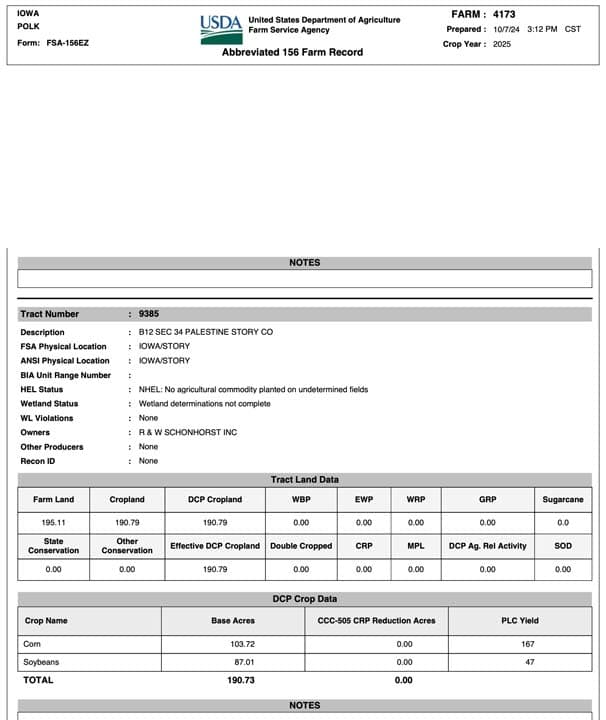 IOWA
POLK
Form: FSA-156EZ

USDA United States Department of Agriculture
Farm Service Agency

Abbreviated 156 Farm Record

FARM : 4173
Prepared : 10/7/24 3:12 PM CST
Crop Year : 2025

NOTES

Tract Number : 9385

Description : B12 SEC 34 PALESTINE STORY CO
FSA Physical Location : IOWA/STORY
ANSI Physical Location : IOWA/STORY
BIA Unit Range Number :
HEL Status : NHEL: No agricultural commodity planted on undetermined fields
Wetland Status : Wetland determinations not complete
WL Violations : None
Owners : R & W SCHONHORST INC
Other Producers : None
Recon ID : None

Tract Land Data

| Farm Land | Cropland | DCP Cropland | WBP | EWP | WRP | GRP | Sugarcane |
|---|---|---|---|---|---|---|---|
| 195.11 | 190.79 | 190.79 | 0.00 | 0.00 | 0.00 | 0.00 | 0.0 |
| State Conservation | Other Conservation | Effective DCP Cropland | Double Cropped | CRP | MPL | DCP Ag. Rel Activity | SOD |
| 0.00 | 0.00 | 190.79 | 0.00 | 0.00 | 0.00 | 0.00 | 0.00 |

DCP Crop Data

| Crop Name | Base Acres | CCC-505 CRP Reduction Acres | PLC Yield |
|---|---|---|---|
| Corn | 103.72 | 0.00 | 167 |
| Soybeans | 87.01 | 0.00 | 47 |
| TOTAL | 190.73 | 0.00 | |

NOTES